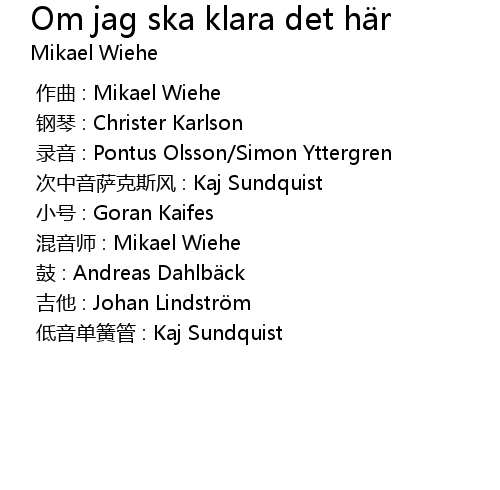 Om jag ska klara det här
Mikael Wiehe

作曲 : Mikael Wiehe
钢琴 : Christer Karlson
录音 : Pontus Olsson/Simon Yttergren
次中音萨克斯风 : Kaj Sundquist
小号 : Goran Kaifes
混音师 : Mikael Wiehe
鼓 : Andreas Dahlbäck
吉他 : Johan Lindström
低音单簧管 : Kaj Sundquist